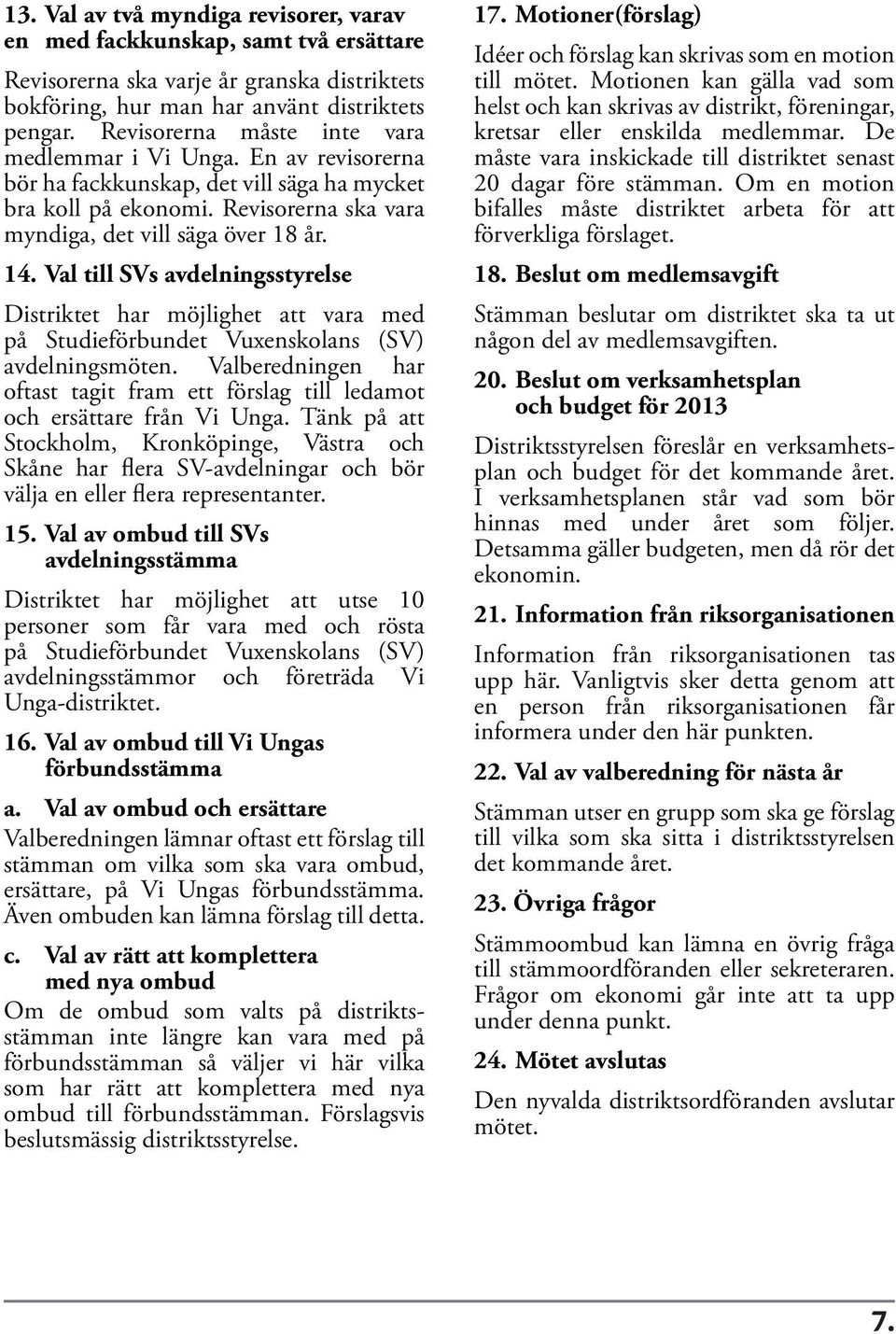 13. Val av två myndiga revisorer, varav en med fackkunskap, samt två ersättare

Revisorerna ska varje år granska distriktets bokföring, hur man har använt distriktets pengar. Revisorerna måste inte vara medlemmar i Vi Unga. En av revisorerna bör ha fackkunskap, det vill säga ha mycket bra koll på ekonomi. Revisorerna ska vara myndiga, det vill säga över 18 år.

14. Val till SVs avdelningsstyrelse

Distriktet har möjlighet att vara med på Studieförbundet Vuxenskolans (SV) avdelningsmöten. Valberedningen har oftast tagit fram ett förslag till ledamot och ersättare från Vi Unga. Tänk på att Stockholm, Kronköpinge, Västra och Skåne har flera SV-avdelningar och bör välja en eller flera representanter.

15. Val av ombud till SVs avdelningsstämma

Distriktet har möjlighet att utse 10 personer som får vara med och rösta på Studieförbundet Vuxenskolans (SV) avdelningsstämmor och företräda Vi Unga-distriktet.

16. Val av ombud till Vi Ungas förbundsstämma

a. Val av ombud och ersättare
Valberedningen lämnar oftast ett förslag till stämman om vilka som ska vara ombud, ersättare, på Vi Ungas förbundsstämma. Även ombuden kan lämna förslag till detta.

c. Val av rätt att komplettera med nya ombud
Om de ombud som valts på distriktsstämman inte längre kan vara med på förbundsstämman så väljer vi här vilka som har rätt att komplettera med nya ombud till förbundsstämman. Förslagsvis beslutsmässig distriktsstyrelse.

17. Motioner(förslag)

Idéer och förslag kan skrivas som en motion till mötet. Motionen kan gälla vad som helst och kan skrivas av distrikt, föreningar, kretsar eller enskilda medlemmar. De måste vara inskickade till distriktet senast 20 dagar före stämman. Om en motion bifalles måste distriktet arbeta för att förverkliga förslaget.

18. Beslut om medlemsavgift

Stämman beslutar om distriktet ska ta ut någon del av medlemsavgiften.

20. Beslut om verksamhetsplan och budget för 2013

Distriktsstyrelsen föreslår en verksamhetsplan och budget för det kommande året. I verksamhetsplanen står vad som bör hinnas med under året som följer. Detsamma gäller budgeten, men då rör det ekonomin.

21. Information från riksorganisationen

Information från riksorganisationen tas upp här. Vanligtvis sker detta genom att en person från riksorganisationen får informera under den här punkten.

22. Val av valberedning för nästa år

Stämman utser en grupp som ska ge förslag till vilka som ska sitta i distriktsstyrelsen det kommande året.

23. Övriga frågor

Stämmoombud kan lämna en övrig fråga till stämmoordföranden eller sekreteraren. Frågor om ekonomi går inte att ta upp under denna punkt.

24. Mötet avslutas

Den nyvalda distriktsordföranden avslutar mötet.

7.